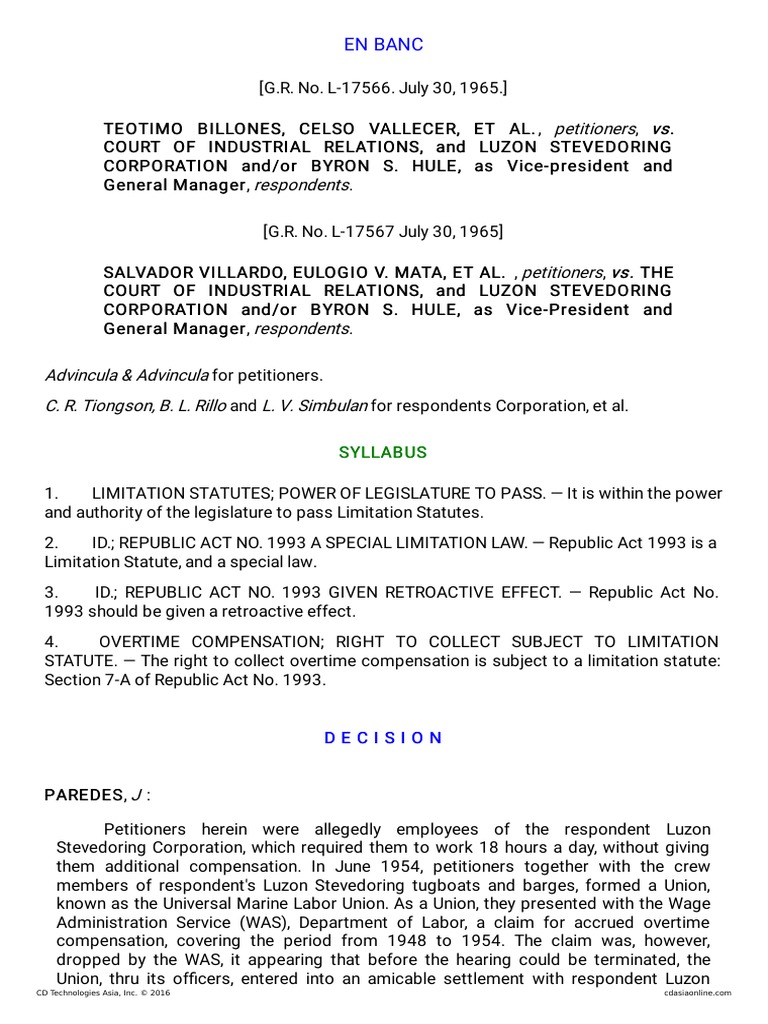 EN BANC

[G.R. No. L-17566. July 30, 1965.]

TEOTIMO BILLONES, CELSO VALLECER, ET AL., petitioners, vs. COURT OF INDUSTRIAL RELATIONS, and LUZON STEVEDORING CORPORATION and/or BYRON S. HULE, as Vice-president and General Manager, respondents.

[G.R. No. L-17567 July 30, 1965]

SALVADOR VILLARDO, EULOGIO V. MATA, ET AL. , petitioners, vs. THE COURT OF INDUSTRIAL RELATIONS, and LUZON STEVEDORING CORPORATION and/or BYRON S. HULE, as Vice-President and General Manager, respondents.

Advincula & Advincula for petitioners.

C. R. Tiongson, B. L. Rillo and L. V. Simbulan for respondents Corporation, et al.

SYLLABUS

1. LIMITATION STATUTES; POWER OF LEGISLATURE TO PASS. — It is within the power and authority of the legislature to pass Limitation Statutes.

2. ID.; REPUBLIC ACT NO. 1993 A SPECIAL LIMITATION LAW. — Republic Act 1993 is a Limitation Statute, and a special law.

3. ID.; REPUBLIC ACT NO. 1993 GIVEN RETROACTIVE EFFECT. — Republic Act No. 1993 should be given a retroactive effect.

4. OVERTIME COMPENSATION; RIGHT TO COLLECT SUBJECT TO LIMITATION STATUTE. — The right to collect overtime compensation is subject to a limitation statute: Section 7-A of Republic Act No. 1993.

D E C I S I O N

PAREDES, J :

Petitioners herein were allegedly employees of the respondent Luzon Stevedoring Corporation, which required them to work 18 hours a day, without giving them additional compensation. In June 1954, petitioners together with the crew members of respondent's Luzon Stevedoring tugboats and barges, formed a Union, known as the Universal Marine Labor Union. As a Union, they presented with the Wage Administration Service (WAS), Department of Labor, a claim for accrued overtime compensation, covering the period from 1948 to 1954. The claim was, however, dropped by the WAS, it appearing that before the hearing could be terminated, the Union, thru its officers, entered into an amicable settlement with respondent Luzon

CD Technologies Asia, Inc. © 2016 cdasiaonline.com